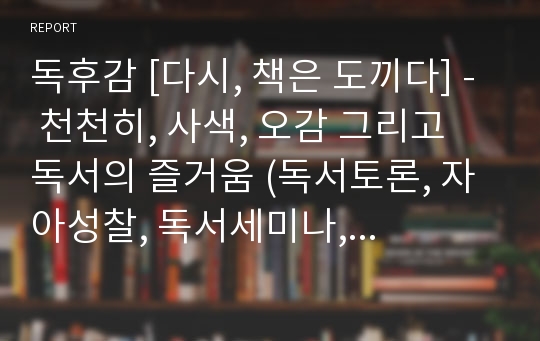 REPORT

독후감 [다시, 책은 도끼다] - 천천히, 사색, 오감 그리고 독서의 즐거움 (독서토론, 자아성찰, 독서세미나,…